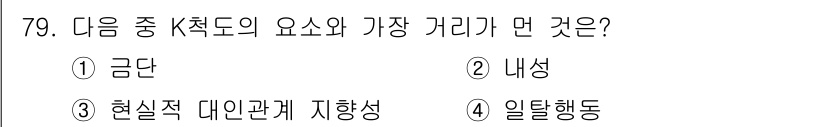 79. 다음 중 K척도의 요소와 가장 거리가 먼 것은?

① 금단
② 내성
③ 현실적 대인관계 지향성
④ 일탈행동